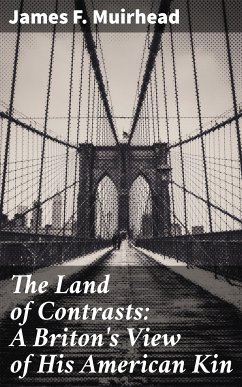 James F. Muirhead

The Land of Contrasts: A Briton's View of His American Kin